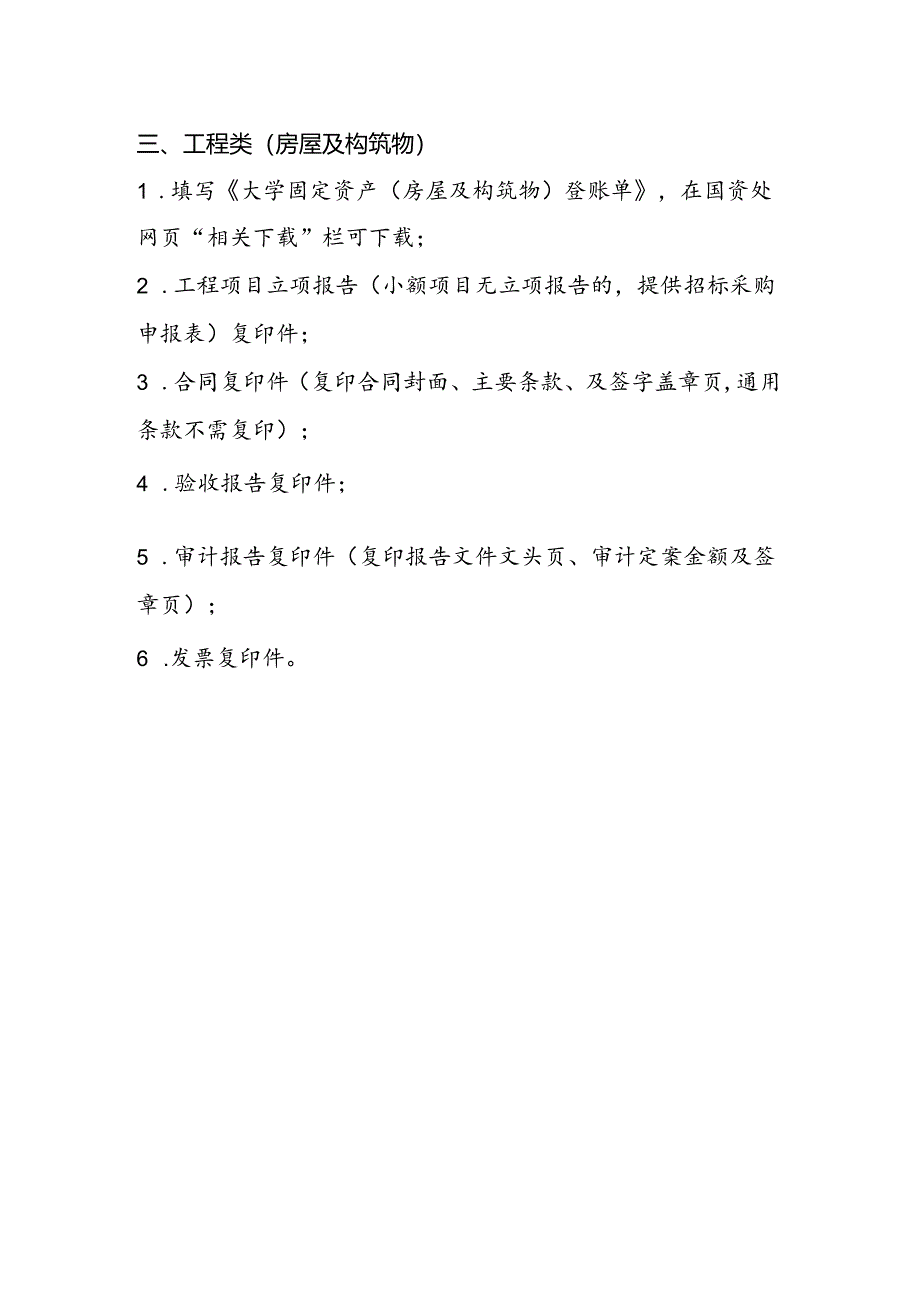 三、工程类（房屋及构筑物）

1．填写《大学固定资产（房屋及构筑物）登账单》，在国资处网页“相关下载”栏可下载；

2．工程项目立项报告（小额项目无立项报告的，提供招标采购申报表）复印件；

3．合同复印件（复印合同封面、主要条款、及签字盖章页，通用条款不需复印）；

4．验收报告复印件；

5．审计报告复印件（复印报告文件文头页、审计定案金额及签章页）；

6．发票复印件。